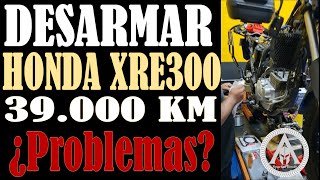 DESARMAR
HONDA XRE300
39.000 KM
¿Problemas?